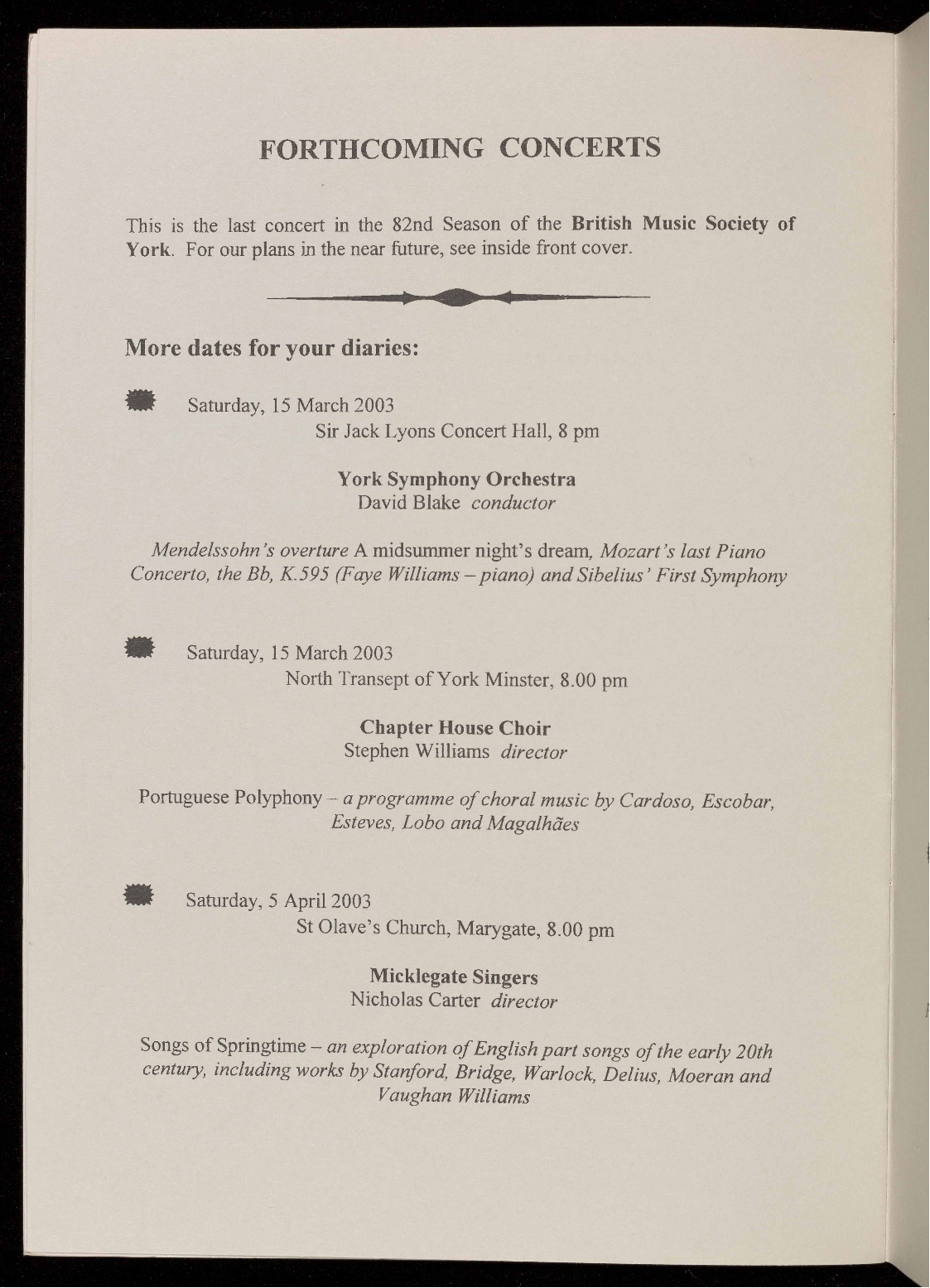 FORTHCOMING CONCERTS

This is the last concert in the 82nd Season of the British Music Society of York. For our plans in the near future, see inside front cover.

More dates for your diaries:

Saturday, 15 March 2003
Sir Jack Lyons Concert Hall, 8 pm

York Symphony Orchestra
David Blake conductor

Mendelssohn's overture A midsummer night's dream, Mozart's last Piano Concerto, the Bb, K.595 (Faye Williams – piano) and Sibelius' First Symphony

Saturday, 15 March 2003
North Transept of York Minster, 8.00 pm

Chapter House Choir
Stephen Williams director

Portuguese Polyphony – a programme of choral music by Cardoso, Escobar, Esteves, Lobo and Magalhães

Saturday, 5 April 2003
St Olave's Church, Marygate, 8.00 pm

Micklegate Singers
Nicholas Carter director

Songs of Springtime – an exploration of English part songs of the early 20th century, including works by Stanford, Bridge, Warlock, Delius, Moeran and Vaughan Williams